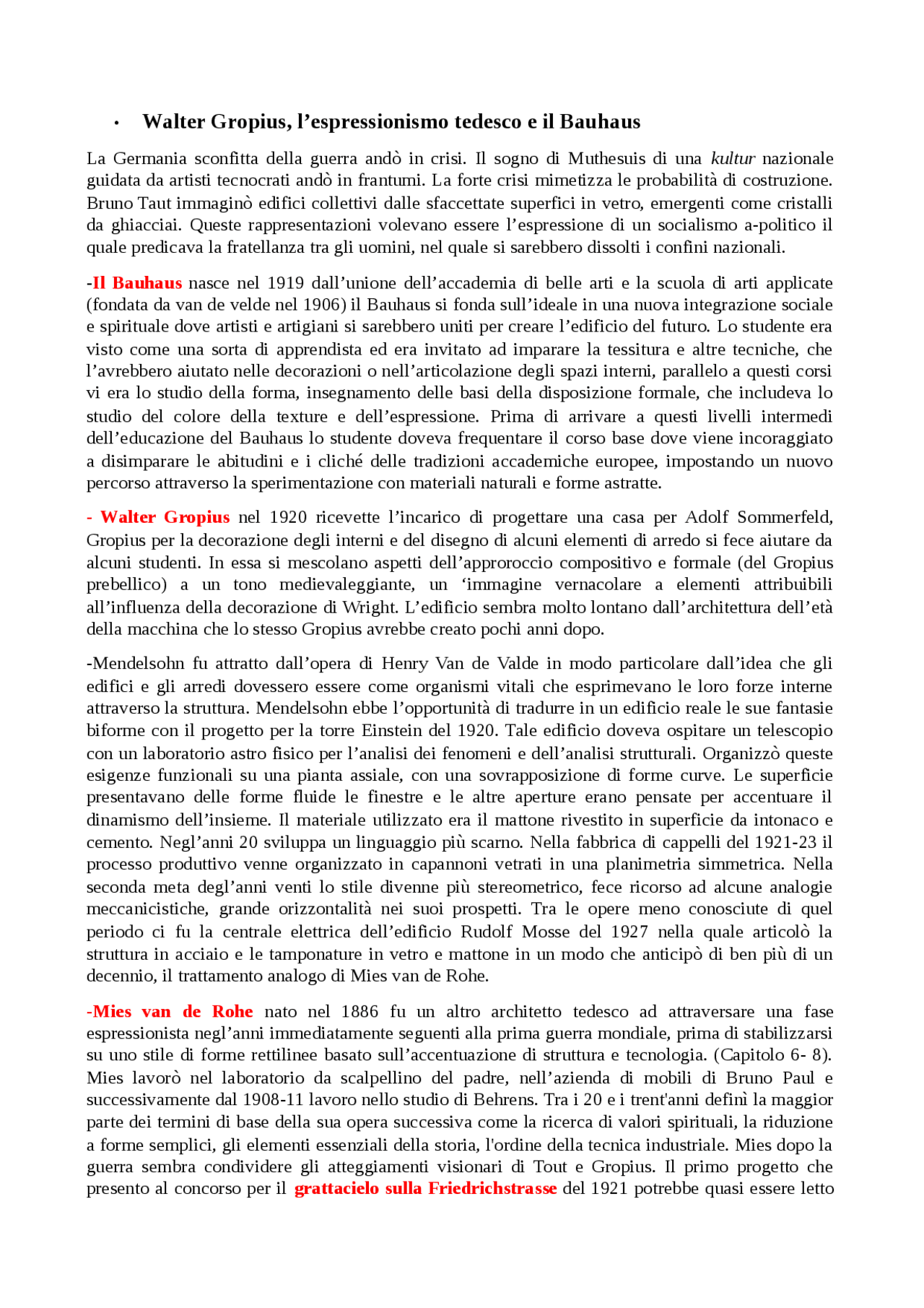 • Walter Gropius, l’espressionismo tedesco e il Bauhaus

La Germania sconfitta della guerra andò in crisi. Il sogno di Muthesuis di una kultur nazionale guidata da artisti tecnocrati andò in frantumi. La forte crisi mimetizza le probabilità di costruzione. Bruno Taut immaginò edifici collettivi dalle sfaccettate superfici in vetro, emergenti come cristalli da ghiacciai. Queste rappresentazioni volevano essere l’espressione di un socialismo a-politico il quale predicava la fratellanza tra gli uomini, nel quale si sarebbero dissolti i confini nazionali.

-Il Bauhaus nasce nel 1919 dall’unione dell’accademia di belle arti e la scuola di arti applicate (fondata da van de velde nel 1906) il Bauhaus si fonda sull’ideale in una nuova integrazione sociale e spirituale dove artisti e artigiani si sarebbero uniti per creare l’edificio del futuro. Lo studente era visto come una sorta di apprendista ed era invitato ad imparare la tessitura e altre tecniche, che l’avrebbero aiutato nelle decorazioni o nell’articolazione degli spazi interni, parallelo a questi corsi vi era lo studio della forma, insegnamento delle basi della disposizione formale, che includeva lo studio del colore della texture e dell’espressione. Prima di arrivare a questi livelli intermedi dell’educazione del Bauhaus lo studente doveva frequentare il corso base dove viene incoraggiato a disimparare le abitudini e i cliché delle tradizioni accademiche europee, impostando un nuovo percorso attraverso la sperimentazione con materiali naturali e forme astratte.

- Walter Gropius nel 1920 ricevette l’incarico di progettare una casa per Adolf Sommerfeld, Gropius per la decorazione degli interni e del disegno di alcuni elementi di arredo si fece aiutare da alcuni studenti. In essa si mescolano aspetti dell’approroccio compositivo e formale (del Gropius prebellico) a un tono medievaleggiante, un ‘immagine vernacolare a elementi attribuibili all’influenza della decorazione di Wright. L’edificio sembra molto lontano dall’architettura dell’età della macchina che lo stesso Gropius avrebbe creato pochi anni dopo.

-Mendelsohn fu attratto dall’opera di Henry Van de Valde in modo particolare dall’idea che gli edifici e gli arredi dovessero essere come organismi vitali che esprimevano le loro forze interne attraverso la struttura. Mendelsohn ebbe l’opportunità di tradurre in un edificio reale le sue fantasie biforme con il progetto per la torre Einstein del 1920. Tale edificio doveva ospitare un telescopio con un laboratorio astro fisico per l’analisi dei fenomeni e dell’analisi strutturali. Organizzò queste esigenze funzionali su una pianta assiale, con una sovrapposizione di forme curve. Le superficie presentavano delle forme fluide le finestre e le altre aperture erano pensate per accentuare il dinamismo dell’insieme. Il materiale utilizzato era il mattone rivestito in superficie da intonaco e cemento. Negl’anni 20 sviluppa un linguaggio più scarno. Nella fabbrica di cappelli del 1921-23 il processo produttivo venne organizzato in capannoni vetrati in una planimetria simmetrica. Nella seconda meta degl’anni venti lo stile divenne più stereometrico, fece ricorso ad alcune analogie meccanicistiche, grande orizzontalità nei suoi prospetti. Tra le opere meno conosciute di quel periodo ci fu la centrale elettrica dell’edificio Rudolf Mosse del 1927 nella quale articolò la struttura in acciaio e le tamponature in vetro e mattone in un modo che anticipò di ben più di un decennio, il trattamento analogo di Mies van de Rohe.

-Mies van de Rohe nato nel 1886 fu un altro architetto tedesco ad attraversare una fase espressionista negl’anni immediatamente seguenti alla prima guerra mondiale, prima di stabilizzarsi su uno stile di forme rettilinee basato sull’accentuazione di struttura e tecnologia. (Capitolo 6- 8). Mies lavorò nel laboratorio da scalpellino del padre, nell’azienda di mobili di Bruno Paul e successivamente dal 1908-11 lavoro nello studio di Behrens. Tra i 20 e i trent'anni definì la maggior parte dei termini di base della sua opera successiva come la ricerca di valori spirituali, la riduzione a forme semplici, gli elementi essenziali della storia, l'ordine della tecnica industriale. Mies dopo la guerra sembra condividere gli atteggiamenti visionari di Tout e Gropius. Il primo progetto che presento al concorso per il grattacielo sulla Friedrichstrasse del 1921 potrebbe quasi essere letto